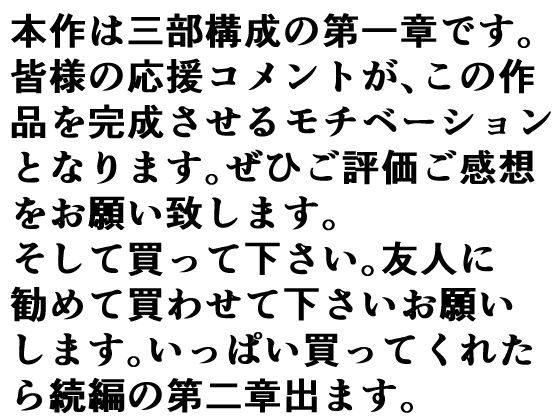 本作は三部構成の第一章です。皆様の応援コメントが、この作品を完成させるモチベーションとなります。ぜひご評価ご感想をお願い致します。
そして買って下さい。友人に勧めて買わせて下さいお願いします。いっぱい買ってくれたら続編の第二章出ます。